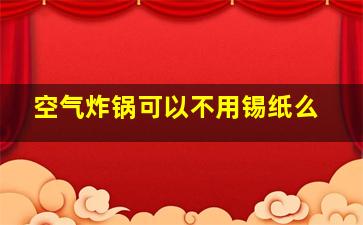 空气炸锅可以不用锡纸么